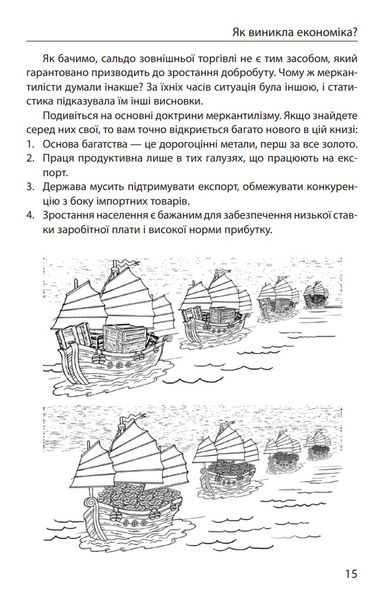 Як виникла економіка?

Як бачимо, сальдо зовнішньої торгівлі не є тим засобом, який гарантовано призводить до зростання добробуту. Чому ж меркантилісти думали інакше? За їхніх часів ситуація була іншою, і статистика підказувала їм інші висновки.

Подивіться на основні доктрини меркантилізму. Якщо знайдете серед них свої, то вам точно відкриється багато нового в цій книзі:
1. Основа багатства — це дорогоцінні метали, перш за все золото.
2. Праця продуктивна лише в тих галузях, що працюють на експорт.
3. Держава мусить підтримувати експорт, обмежувати конкуренцію з боку імпортних товарів.
4. Зростання населення є бажаним для забезпечення низької ставки заробітної плати і високої норми прибутку.

15